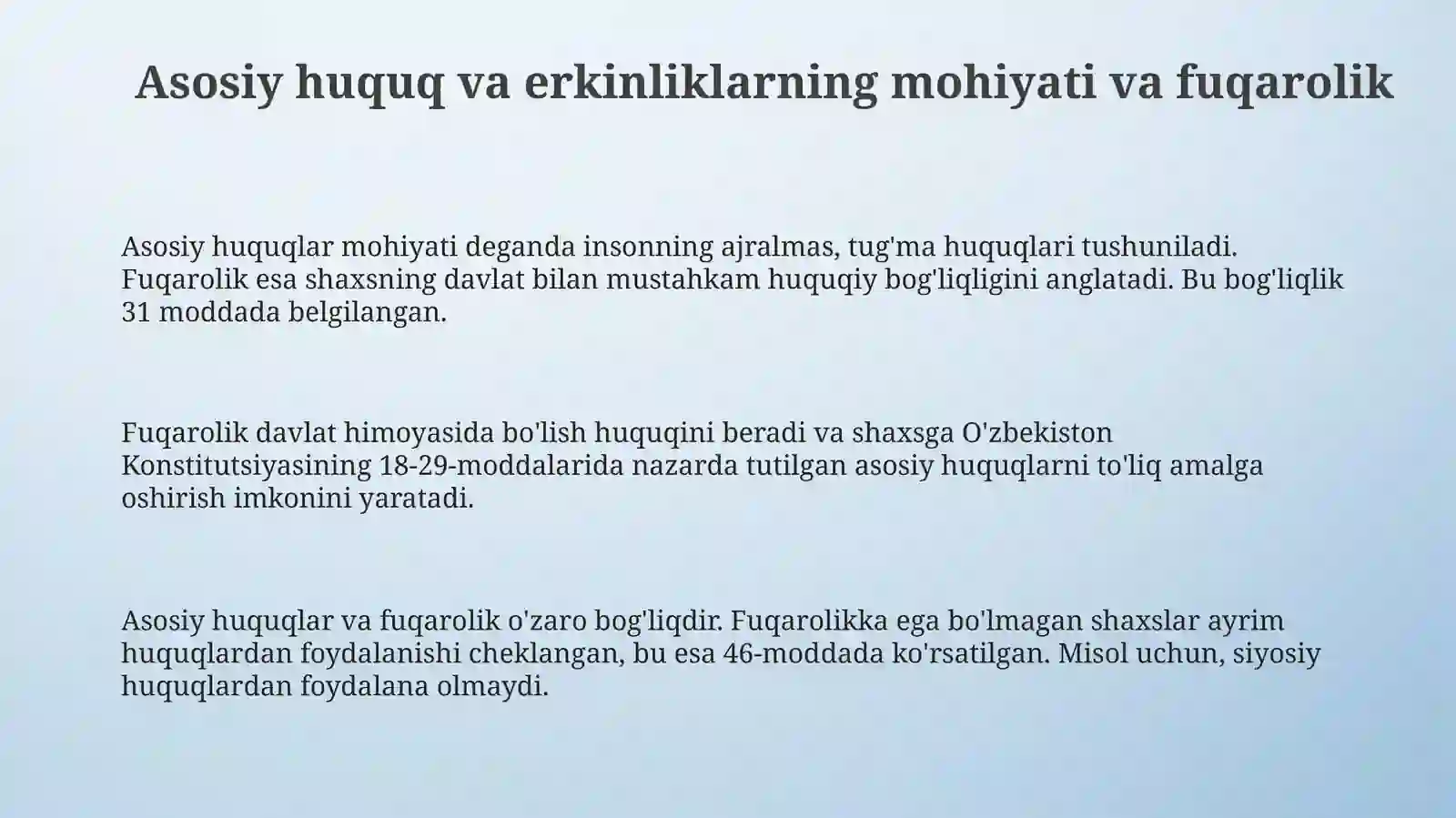 Asosiy huquq va erkinliklarning mohiyati va fuqarolik

Asosiy huquqlar mohiyati deganda insonning ajralmas, tug'ma huquqlari tushuniladi. Fuqarolik esa shaxsning davlat bilan mustahkam huquqiy bog'liqligini anglatadi. Bu bog'liqlik 31 moddada belgilangan.

Fuqarolik davlat himoyasida bo'lish huquqini beradi va shaxsga O'zbekiston Konstitutsiyasining 18-29-moddalarida nazarda tutilgan asosiy huquqlarni to'liq amalga oshirish imkonini yaratadi.

Asosiy huquqlar va fuqarolik o'zaro bog'liqdir. Fuqarolikka ega bo'lmagan shaxslar ayrim huquqlardan foydalanishi cheklangan, bu esa 46-moddada ko'rsatilgan. Misol uchun, siyosiy huquqlardan foydalana olmaydi.